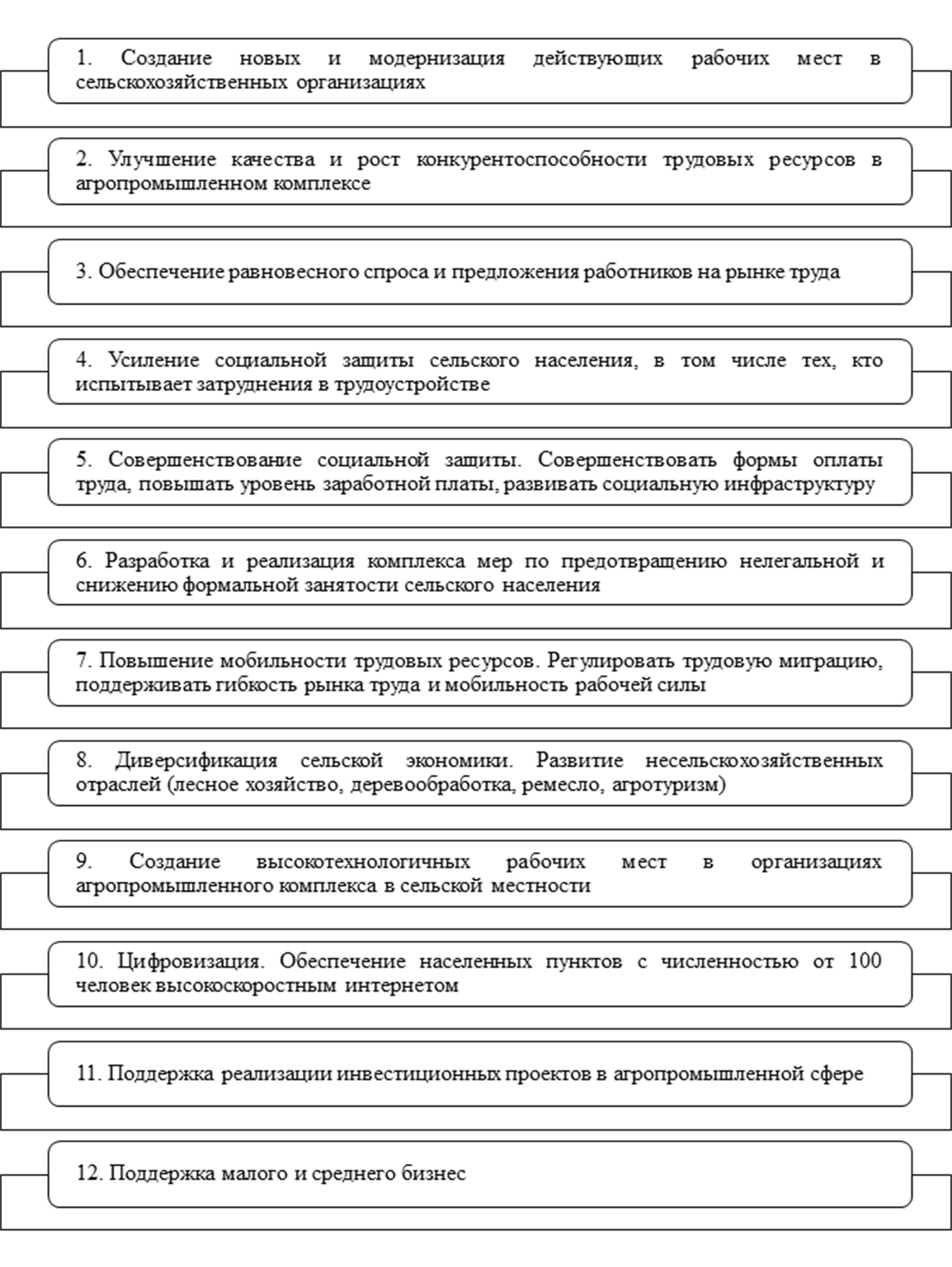 1. Создание новых и модернизация действующих рабочих мест в сельскохозяйственных организациях

2. Улучшение качества и рост конкурентоспособности трудовых ресурсов в агропромышленном комплексе

3. Обеспечение равновесного спроса и предложения работников на рынке труда

4. Усиление социальной защиты сельского населения, в том числе тех, кто испытывает затруднения в трудоустройстве

5. Совершенствование социальной защиты. Совершенствовать формы оплаты труда, повышать уровень заработной платы, развивать социальную инфраструктуру

6. Разработка и реализация комплекса мер по предотвращению нелегальной и снижению формальной занятости сельского населения

7. Повышение мобильности трудовых ресурсов. Регулировать трудовую миграцию, поддерживать гибкость рынка труда и мобильность рабочей силы

8. Диверсификация сельской экономики. Развитие несельскохозяйственных отраслей (лесное хозяйство, деревообработка, ремесло, агротуризм)

9. Создание высокотехнологичных рабочих мест в организациях агропромышленного комплекса в сельской местности

10. Цифровизация. Обеспечение населенных пунктов с численностью от 100 человек высокоскоростным интернетом

11. Поддержка реализации инвестиционных проектов в агропромышленной сфере

12. Поддержка малого и среднего бизнес